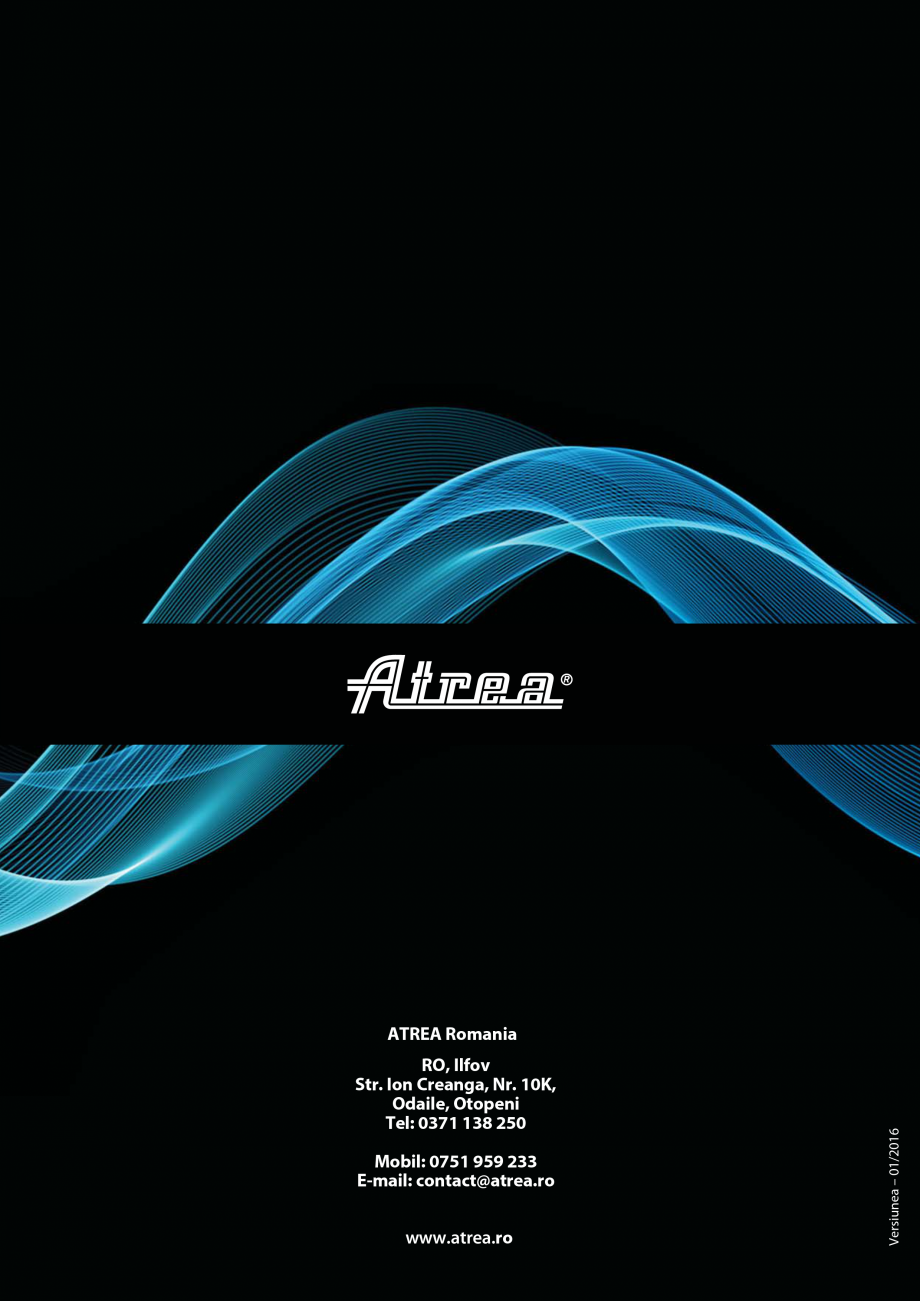 Atrea®

ATREA Romania

RO, Ilfov
Str. Ion Creanga, Nr. 10K,
Odaile, Otopeni
Tel: 0371 138 250

Mobil: 0751 959 233
E-mail: contact@atrea.ro

www.atrea.ro

Versiunea – 01/2016